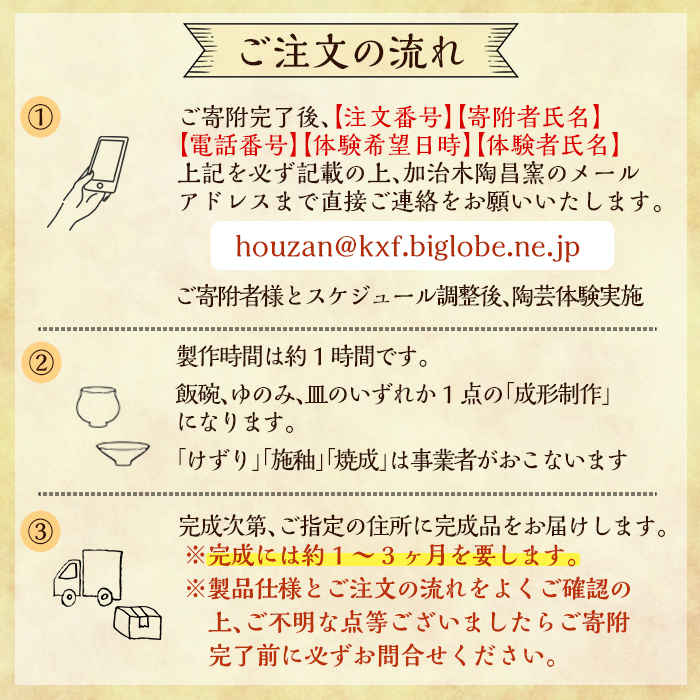 ご注文の流れ

①

ご寄附完了後、【注文番号】【寄附者氏名】【電話番号】【体験希望日時】【体験者氏名】上記を必ず記載の上、加治木陶昌窯のメールアドレスまで直接ご連絡をお願いいたします。

houzan@kxf.biglobe.ne.jp

ご寄附者様とスケジュール調整後、陶芸体験実施

②

製作時間は約１時間です。

飯碗、ゆのみ、皿のいずれか１点の「成形制作」になります。

「けずり」「施釉」「焼成」は事業者がおこないます

③

完成次第、ご指定の住所に完成品をお届けします。

※完成には約１～３ヶ月を要します。

※製品仕様とご注文の流れをよくご確認の上、ご不明な点等ございましたらご寄附完了前に必ずお問合せください。